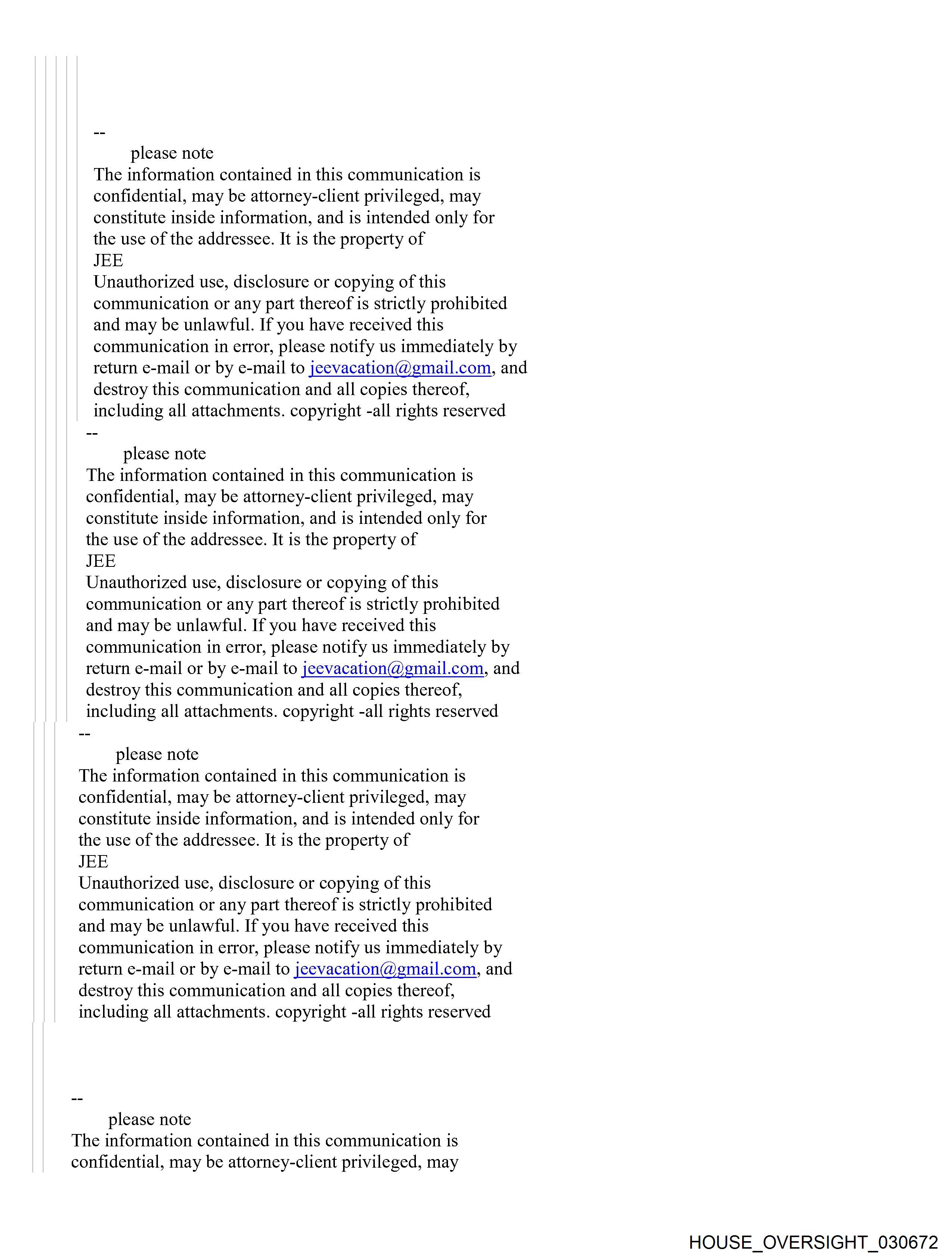 --
please note
The information contained in this communication is confidential, may be attorney-client privileged, may constitute inside information, and is intended only for the use of the addressee. It is the property of
JEE
Unauthorized use, disclosure or copying of this communication or any part thereof is strictly prohibited and may be unlawful. If you have received this communication in error, please notify us immediately by return e-mail or by e-mail to jeevacation@gmail.com, and destroy this communication and all copies thereof, including all attachments. copyright -all rights reserved
--
please note
The information contained in this communication is confidential, may be attorney-client privileged, may constitute inside information, and is intended only for the use of the addressee. It is the property of
JEE
Unauthorized use, disclosure or copying of this communication or any part thereof is strictly prohibited and may be unlawful. If you have received this communication in error, please notify us immediately by return e-mail or by e-mail to jeevacation@gmail.com, and destroy this communication and all copies thereof, including all attachments. copyright -all rights reserved
--
please note
The information contained in this communication is confidential, may be attorney-client privileged, may constitute inside information, and is intended only for the use of the addressee. It is the property of
JEE
Unauthorized use, disclosure or copying of this communication or any part thereof is strictly prohibited and may be unlawful. If you have received this communication in error, please notify us immediately by return e-mail or by e-mail to jeevacation@gmail.com, and destroy this communication and all copies thereof, including all attachments. copyright -all rights reserved

--
please note
The information contained in this communication is confidential, may be attorney-client privileged, may

HOUSE_OVERSIGHT_030672